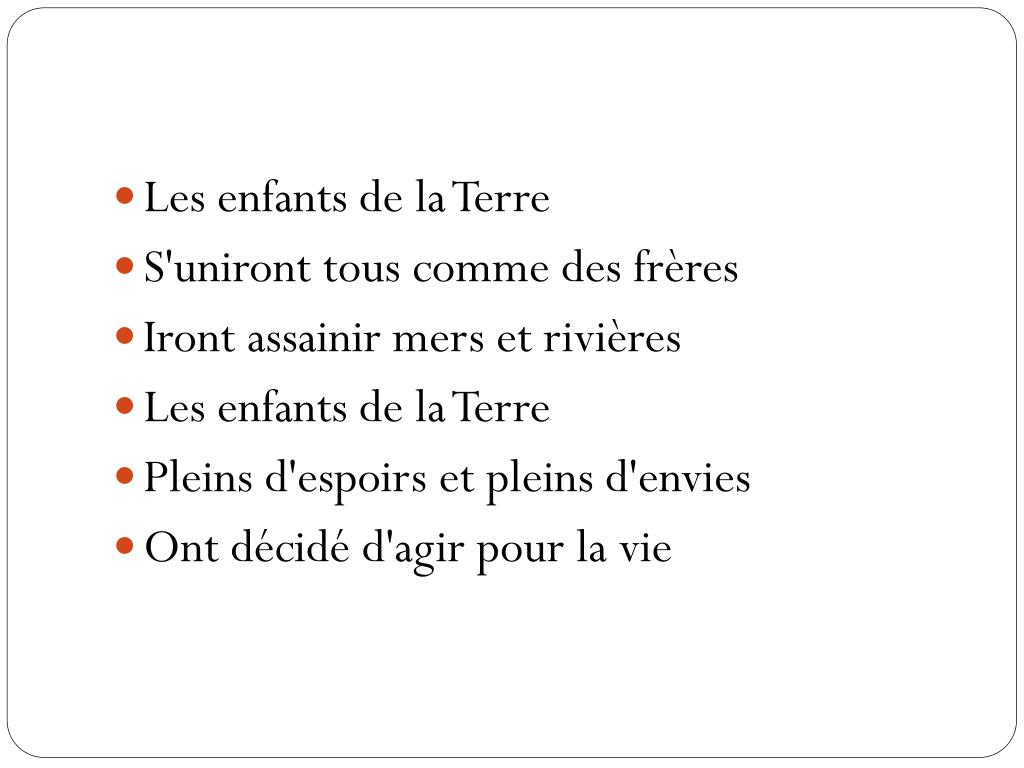 - Les enfants de la Terre
- S'uniront tous comme des frères
- Iront assainir mers et rivières
- Les enfants de la Terre
- Pleins d'espoirs et pleins d'envies
- Ont décidé d'agir pour la vie